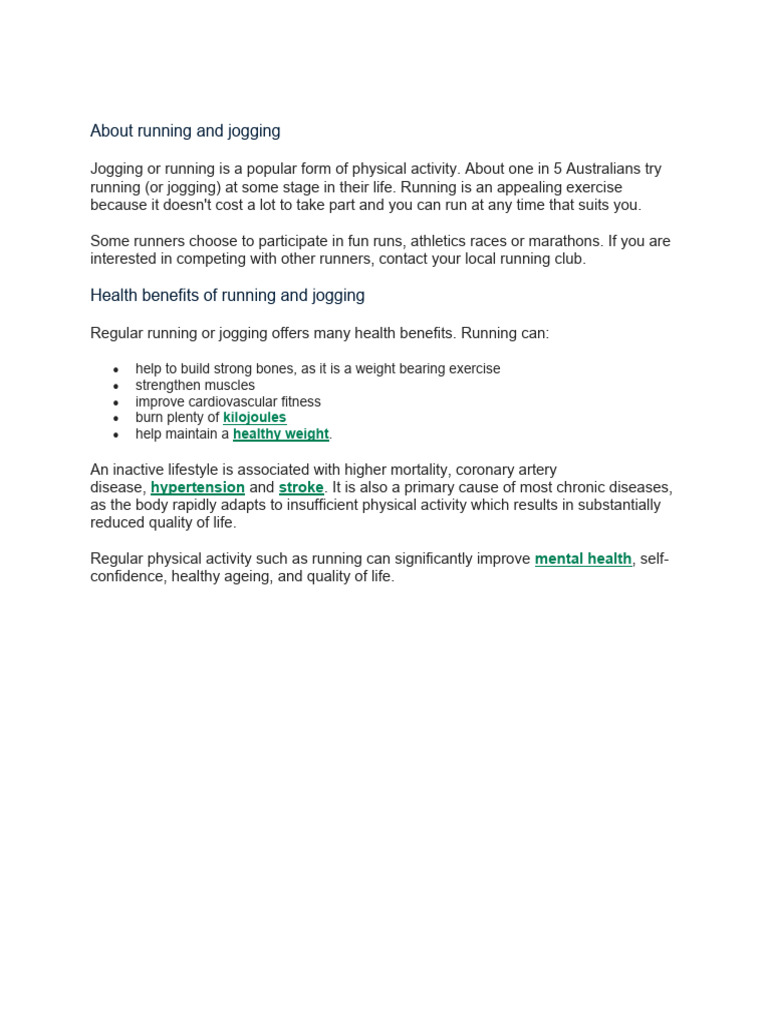 About running and jogging

Jogging or running is a popular form of physical activity. About one in 5 Australians try running (or jogging) at some stage in their life. Running is an appealing exercise because it doesn't cost a lot to take part and you can run at any time that suits you.

Some runners choose to participate in fun runs, athletics races or marathons. If you are interested in competing with other runners, contact your local running club.

Health benefits of running and jogging

Regular running or jogging offers many health benefits. Running can:

- help to build strong bones, as it is a weight bearing exercise
- strengthen muscles
- improve cardiovascular fitness
- burn plenty of kilojoules
- help maintain a healthy weight.

An inactive lifestyle is associated with higher mortality, coronary artery disease, hypertension and stroke. It is also a primary cause of most chronic diseases, as the body rapidly adapts to insufficient physical activity which results in substantially reduced quality of life.

Regular physical activity such as running can significantly improve mental health, self-confidence, healthy ageing, and quality of life.